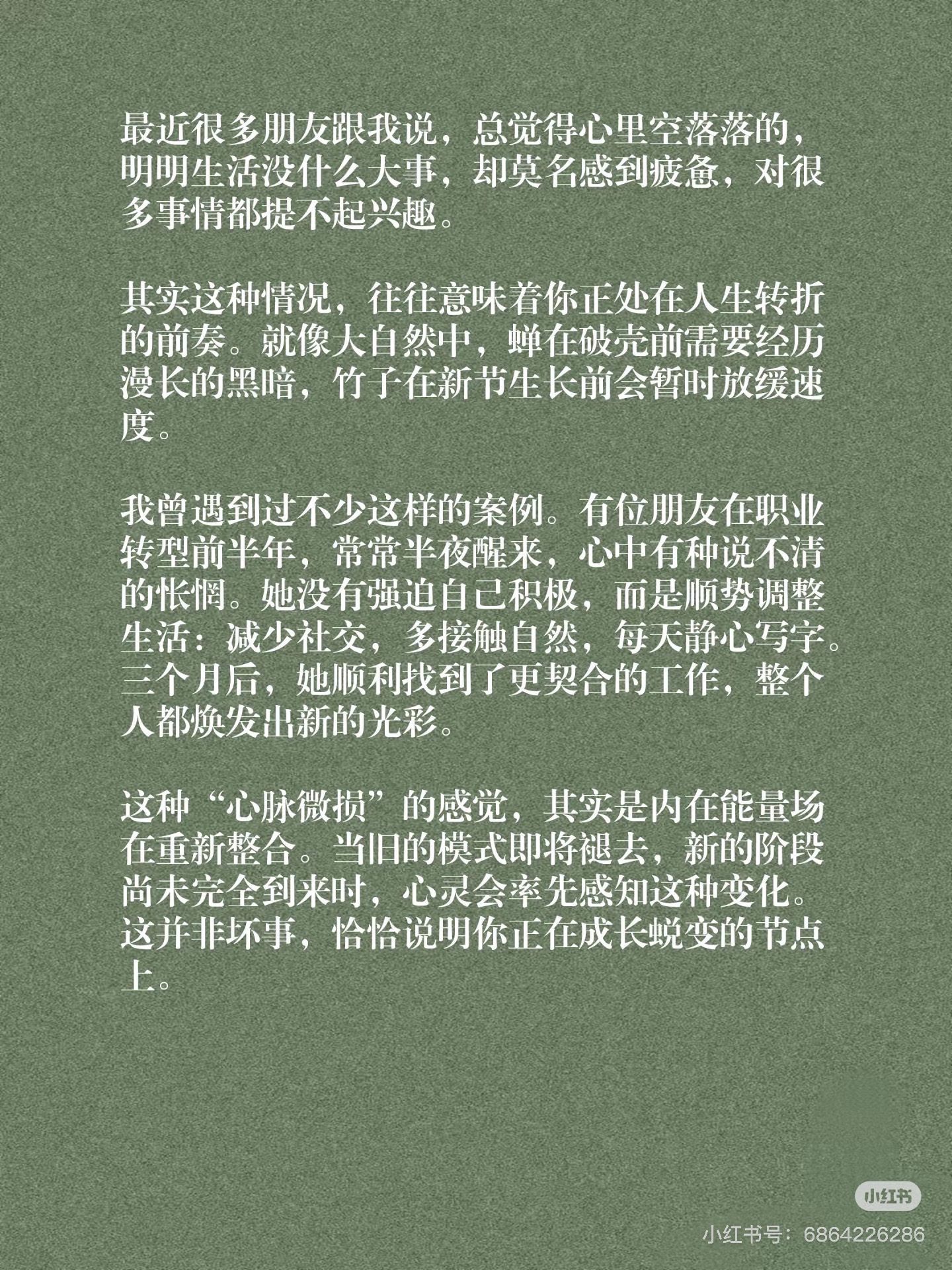 最近很多朋友跟我说，总觉得心里空落落的，明明生活没什么大事，却莫名感到疲惫，对很多事情都提不起兴趣。

其实这种情况，往往意味着你正处在人生转折的前奏。就像大自然中，蝉在破壳前需要经历漫长的黑暗，竹子在新节生长前会暂时放缓速度。

我曾遇到过不少这样的案例。有位朋友在职业转型前半年，常常半夜醒来，心中有种说不清的怅惘。她没有强迫自己积极，而是顺势调整生活：减少社交，多接触自然，每天静心写字。三个月后，她顺利找到了更契合的工作，整个人都焕发出新的光彩。

这种“心脉微损”的感觉，其实是内在能量场在重新整合。当旧的模式即将褪去，新的阶段尚未完全到来时，心灵会率先感知这种变化。这并非坏事，恰恰说明你正在成长蜕变的节点上。

小红书

小红书号：6864226286